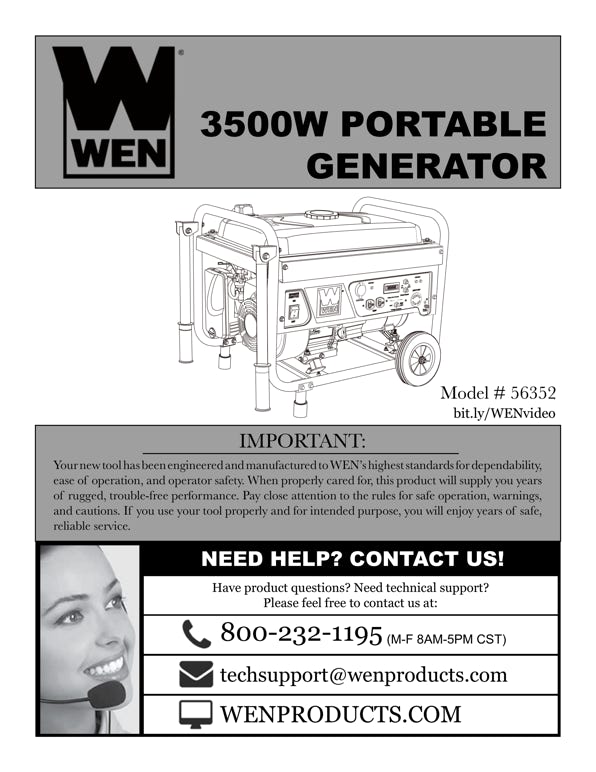 WEN®

3500W PORTABLE GENERATOR

WEN

Model # 56352
bit.ly/WENvideo

IMPORTANT:

Your new tool has been engineered and manufactured to WEN's highest standards for dependability, ease of operation, and operator safety. When properly cared for, this product will supply you years of rugged, trouble-free performance. Pay close attention to the rules for safe operation, warnings, and cautions. If you use your tool properly and for intended purpose, you will enjoy years of safe, reliable service.

NEED HELP? CONTACT US!

Have product questions? Need technical support? Please feel free to contact us at:

800-232-1195 (M-F 8AM-5PM CST)

techsupport@wenproducts.com

WENPRODUCTS.COM